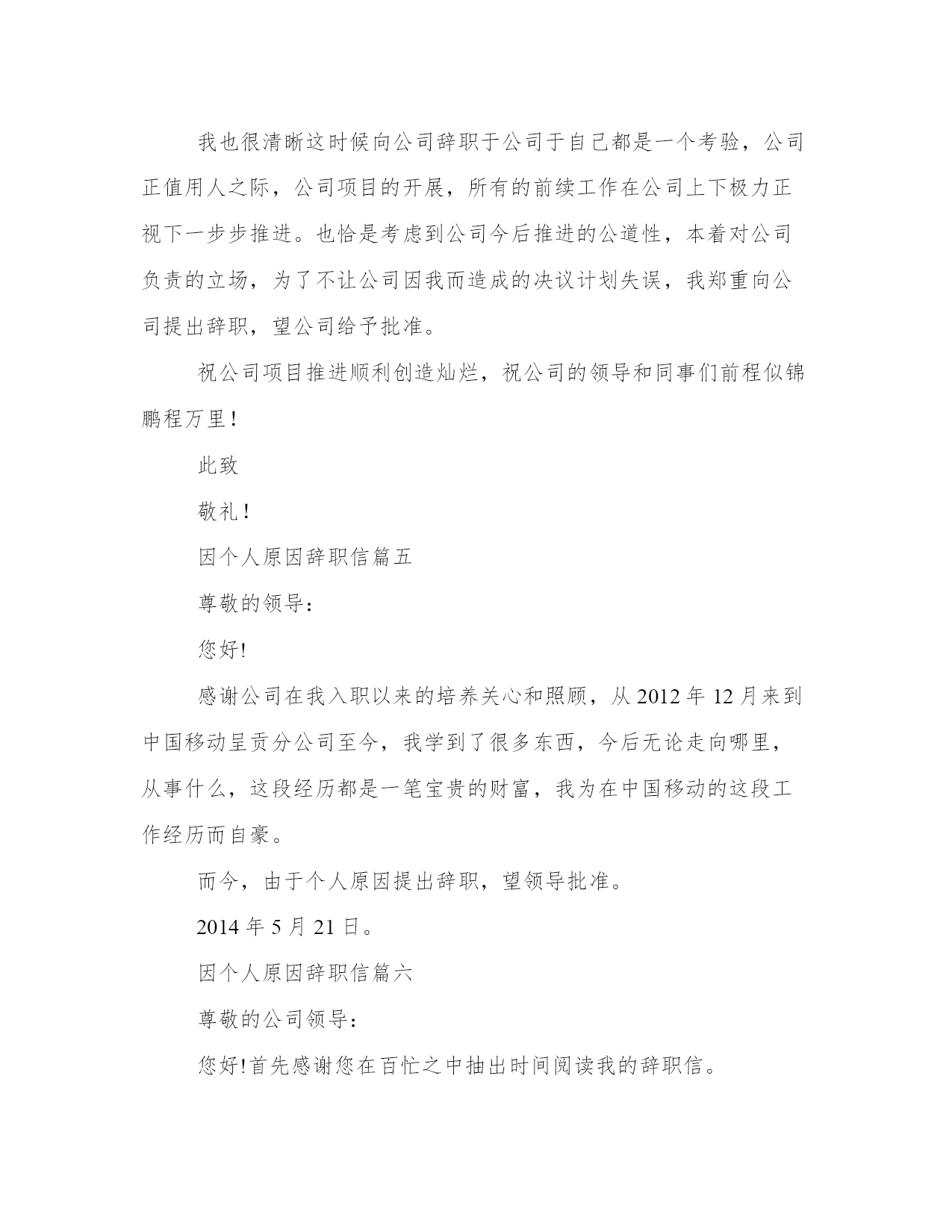 我也很清晰这时候向公司辞职于公司于自己都是一个考验，公司正值用人之际，公司项目的开展，所有的前续工作在公司上下极力正视下一步步推进。也恰是考虑到公司今后推进的公道性，本着对公司负责的立场，为了不让公司因我而造成的决议计划失误，我郑重向公司提出辞职，望公司给予批准。

祝公司项目推进顺利创造灿烂，祝公司的领导和同事们前程似锦鹏程万里！

此致

敬礼！

因个人原因辞职信篇五

尊敬的领导：

您好!

感谢公司在我入职以来的培养关心和照顾，从 2012 年 12 月来到中国移动呈贡分公司至今，我学到了很多东西，今后无论走向哪里，从事什么，这段经历都是一笔宝贵的财富，我为在中国移动的这段工作经历而自豪。

而今，由于个人原因提出辞职，望领导批准。

2014 年 5 月 21 日。

因个人原因辞职信篇六

尊敬的公司领导：

您好!首先感谢您在百忙之中抽出时间阅读我的辞职信。